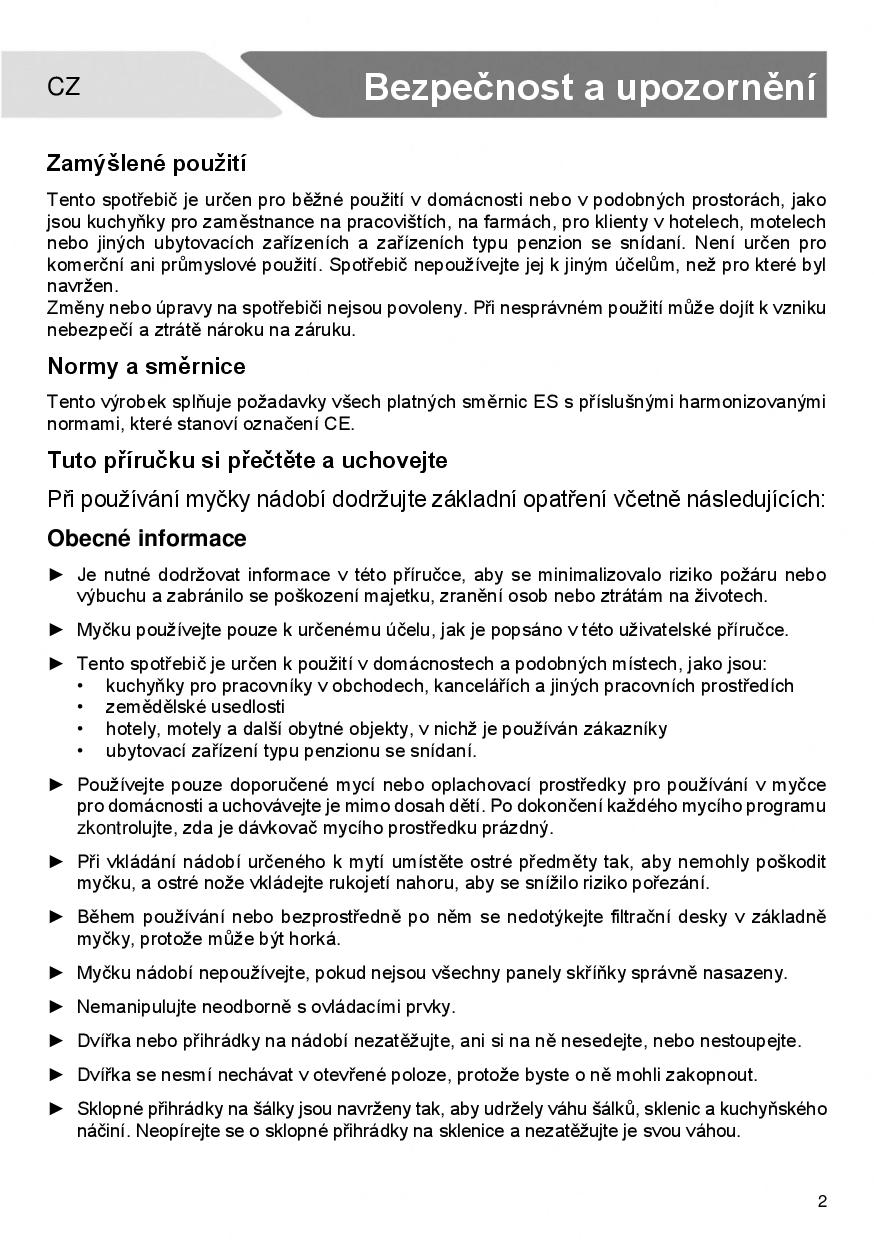 CZ

Bezpečnost a upozornění

Zamýšlené použití

Tento spotřebič je určen pro běžné použití v domácnosti nebo v podobných prostorách, jako jsou kuchyňky pro zaměstnance na pracovištích, na farmách, pro klienty v hotelech, motelech nebo jiných ubytovacích zařízeních a zařízeních typu penzion se snídaní. Není určen pro komerční ani průmyslové použití. Spotřebič nepoužívejte jej k jiným účelům, než pro které byl navržen.
Změny nebo úpravy na spotřebiči nejsou povoleny. Při nesprávném použití může dojít k vzniku nebezpečí a ztrátě nároku na záruku.

Normy a směrnice

Tento výrobek splňuje požadavky všech platných směrnic ES s příslušnými harmonizovanými normami, které stanoví označení CE.

Tuto příručku si přečtěte a uchovejte

Při používání myčky nádobí dodržujte základní opatření včetně následujících:

Obecné informace

► Je nutné dodržovat informace v této příručce, aby se minimalizovalo riziko požáru nebo výbuchu a zabránilo se poškození majetku, zranění osob nebo ztrátám na životech.

► Myčku používejte pouze k určenému účelu, jak je popsáno v této uživatelské příručce.

► Tento spotřebič je určen k použití v domácnostech a podobných místech, jako jsou:
• kuchyňky pro pracovníky v obchodech, kancelářích a jiných pracovních prostředích
• zemědělské usedlosti
• hotely, motely a další obytné objekty, v nichž je používán zákazníky
• ubytovací zařízení typu penzionu se snídaní.

► Používejte pouze doporučené mycí nebo oplachovací prostředky pro používání v myčce pro domácnosti a uchovávejte je mimo dosah dětí. Po dokončení každého mycího programu zkontrolujte, zda je dávkovač mycího prostředku prázdný.

► Při vkládání nádobí určeného k mytí umístěte ostré předměty tak, aby nemohly poškodit myčku, a ostré nože vkládejte rukojetí nahoru, aby se snížilo riziko pořezání.

► Během používání nebo bezprostředně po něm se nedotýkejte filtrační desky v základně myčky, protože může být horká.

► Myčku nádobí nepoužívejte, pokud nejsou všechny panely skříňky správně nasazeny.

► Nemanipulujte neodborně s ovládacími prvky.

► Dvířka nebo přihrádky na nádobí nezatěžujte, ani si na ně nesedejte, nebo nestoupejte.

► Dvířka se nesmí nechávat v otevřené poloze, protože byste o ně mohli zakopnout.

► Sklopné přihrádky na šálky jsou navrženy tak, aby udržely váhu šálků, sklenic a kuchyňského náčiní. Neopírejte se o sklopné přihrádky na sklenice a nezatěžujte je svou váhou.

2